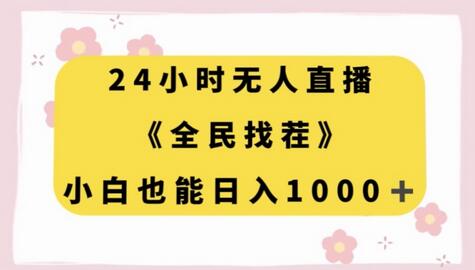 24小时无人直播
《全民找茬》
小白也能日入1000＋